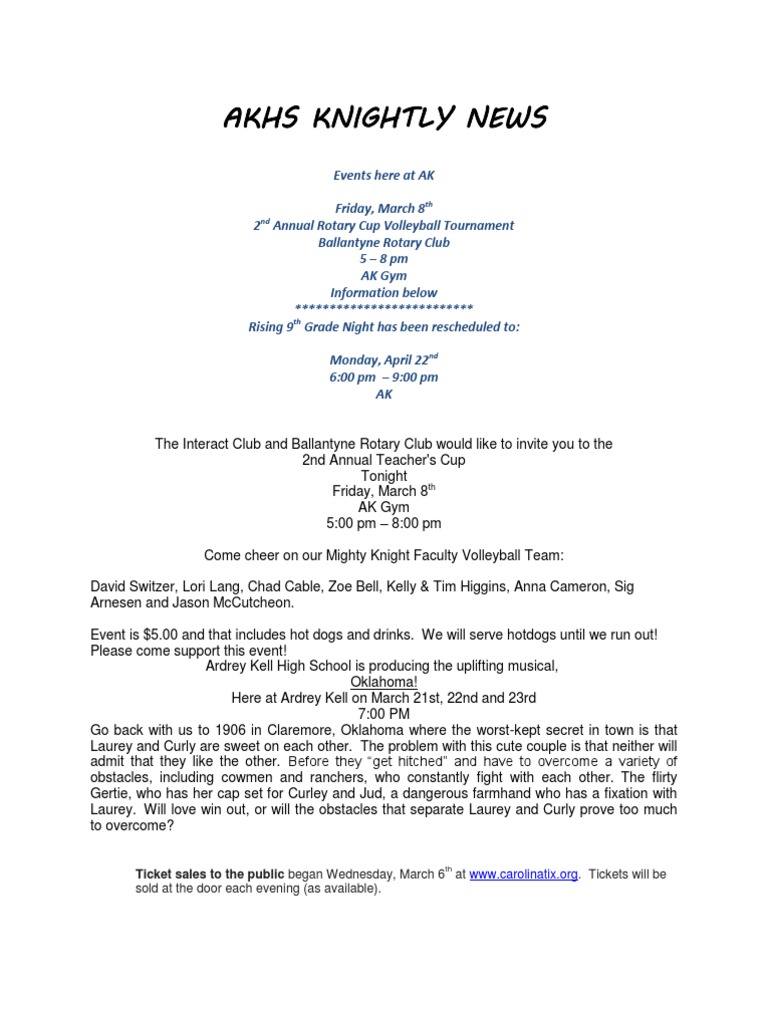 AKHS KNIGHTLY NEWS

Events here at AK

Friday, March 8$^{th}$
2$^{nd}$ Annual Rotary Cup Volleyball Tournament
Ballantyne Rotary Club
5 – 8 pm
AK Gym
Information below
**************************
Rising 9$^{th}$ Grade Night has been rescheduled to:

Monday, April 22$^{nd}$
6:00 pm – 9:00 pm
AK

The Interact Club and Ballantyne Rotary Club would like to invite you to the
2nd Annual Teacher's Cup
Tonight
Friday, March 8$^{th}$
AK Gym
5:00 pm – 8:00 pm

Come cheer on our Mighty Knight Faculty Volleyball Team:

David Switzer, Lori Lang, Chad Cable, Zoe Bell, Kelly & Tim Higgins, Anna Cameron, Sig Arnesen and Jason McCutcheon.

Event is $5.00 and that includes hot dogs and drinks. We will serve hotdogs until we run out! Please come support this event!
Ardrey Kell High School is producing the uplifting musical,
Oklahoma!
Here at Ardrey Kell on March 21st, 22nd and 23rd
7:00 PM
Go back with us to 1906 in Claremore, Oklahoma where the worst-kept secret in town is that Laurey and Curly are sweet on each other. The problem with this cute couple is that neither will admit that they like the other. Before they "get hitched" and have to overcome a variety of obstacles, including cowmen and ranchers, who constantly fight with each other. The flirty Gertie, who has her cap set for Curley and Jud, a dangerous farmhand who has a fixation with Laurey. Will love win out, or will the obstacles that separate Laurey and Curly prove too much to overcome?

Ticket sales to the public began Wednesday, March 6$^{th}$ at www.carolinatix.org. Tickets will be sold at the door each evening (as available).